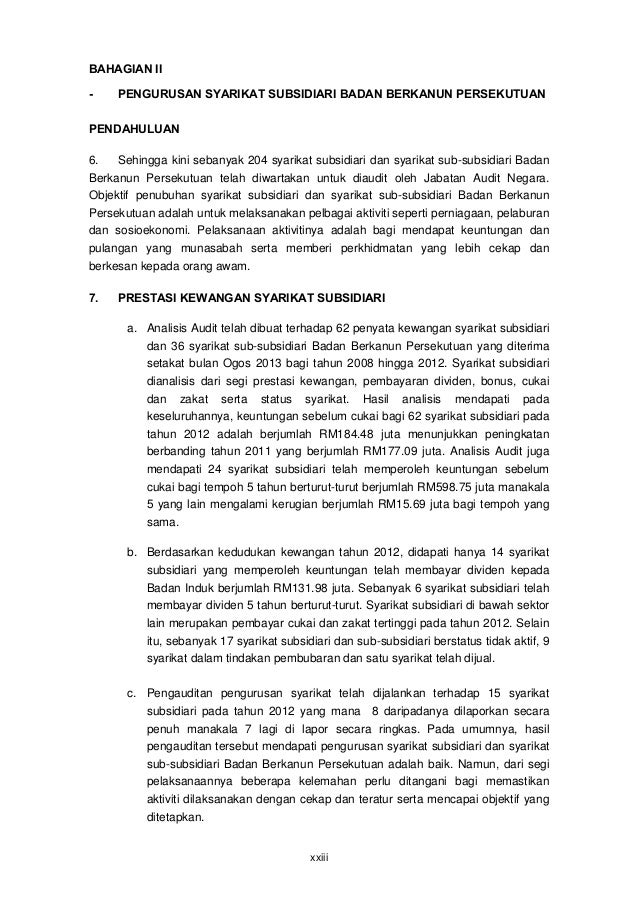 BAHAGIAN II

- PENGURUSAN SYARIKAT SUBSIDIARI BADAN BERKANUN PERSEKUTUAN

PENDAHULUAN

6. Sehingga kini sebanyak 204 syarikat subsidiari dan syarikat sub-subsidiari Badan Berkanun Persekutuan telah diwartakan untuk diaudit oleh Jabatan Audit Negara. Objektif penubuhan syarikat subsidiari dan syarikat sub-subsidiari Badan Berkanun Persekutuan adalah untuk melaksanakan pelbagai aktiviti seperti perniagaan, pelaburan dan sosioekonomi. Pelaksanaan aktivitinya adalah bagi mendapat keuntungan dan pulangan yang munasabah serta memberi perkhidmatan yang lebih cekap dan berkesan kepada orang awam.

7. PRESTASI KEWANGAN SYARIKAT SUBSIDIARI

a. Analisis Audit telah dibuat terhadap 62 penyata kewangan syarikat subsidiari dan 36 syarikat sub-subsidiari Badan Berkanun Persekutuan yang diterima setakat bulan Ogos 2013 bagi tahun 2008 hingga 2012. Syarikat subsidiari dianalisis dari segi prestasi kewangan, pembayaran dividen, bonus, cukai dan zakat serta status syarikat. Hasil analisis mendapati pada keseluruhannya, keuntungan sebelum cukai bagi 62 syarikat subsidiari pada tahun 2012 adalah berjumlah RM184.48 juta menunjukkan peningkatan berbanding tahun 2011 yang berjumlah RM177.09 juta. Analisis Audit juga mendapati 24 syarikat subsidiari telah memperoleh keuntungan sebelum cukai bagi tempoh 5 tahun berturut-turut berjumlah RM598.75 juta manakala 5 yang lain mengalami kerugian berjumlah RM15.69 juta bagi tempoh yang sama.

b. Berdasarkan kedudukan kewangan tahun 2012, didapati hanya 14 syarikat subsidiari yang memperoleh keuntungan telah membayar dividen kepada Badan Induk berjumlah RM131.98 juta. Sebanyak 6 syarikat subsidiari telah membayar dividen 5 tahun berturut-turut. Syarikat subsidiari di bawah sektor lain merupakan pembayar cukai dan zakat tertinggi pada tahun 2012. Selain itu, sebanyak 17 syarikat subsidiari dan sub-subsidiari berstatus tidak aktif, 9 syarikat dalam tindakan pembubaran dan satu syarikat telah dijual.

c. Pengauditan pengurusan syarikat telah dijalankan terhadap 15 syarikat subsidiari pada tahun 2012 yang mana 8 daripadanya dilaporkan secara penuh manakala 7 lagi di lapor secara ringkas. Pada umumnya, hasil pengauditan tersebut mendapati pengurusan syarikat subsidiari dan syarikat sub-subsidiari Badan Berkanun Persekutuan adalah baik. Namun, dari segi pelaksanaannya beberapa kelemahan perlu ditangani bagi memastikan aktiviti dilaksanakan dengan cekap dan teratur serta mencapai objektif yang ditetapkan.

xxiii